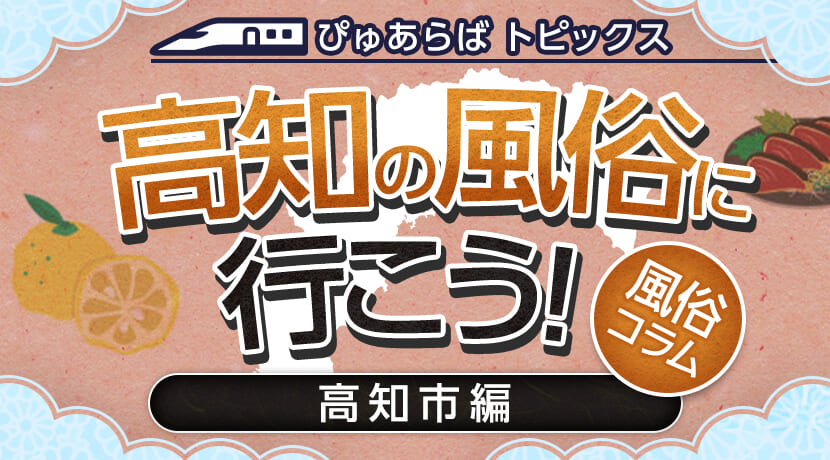 ぴゅあらば トピックス

高知の風俗に行こう!

風俗コラム

高知市編